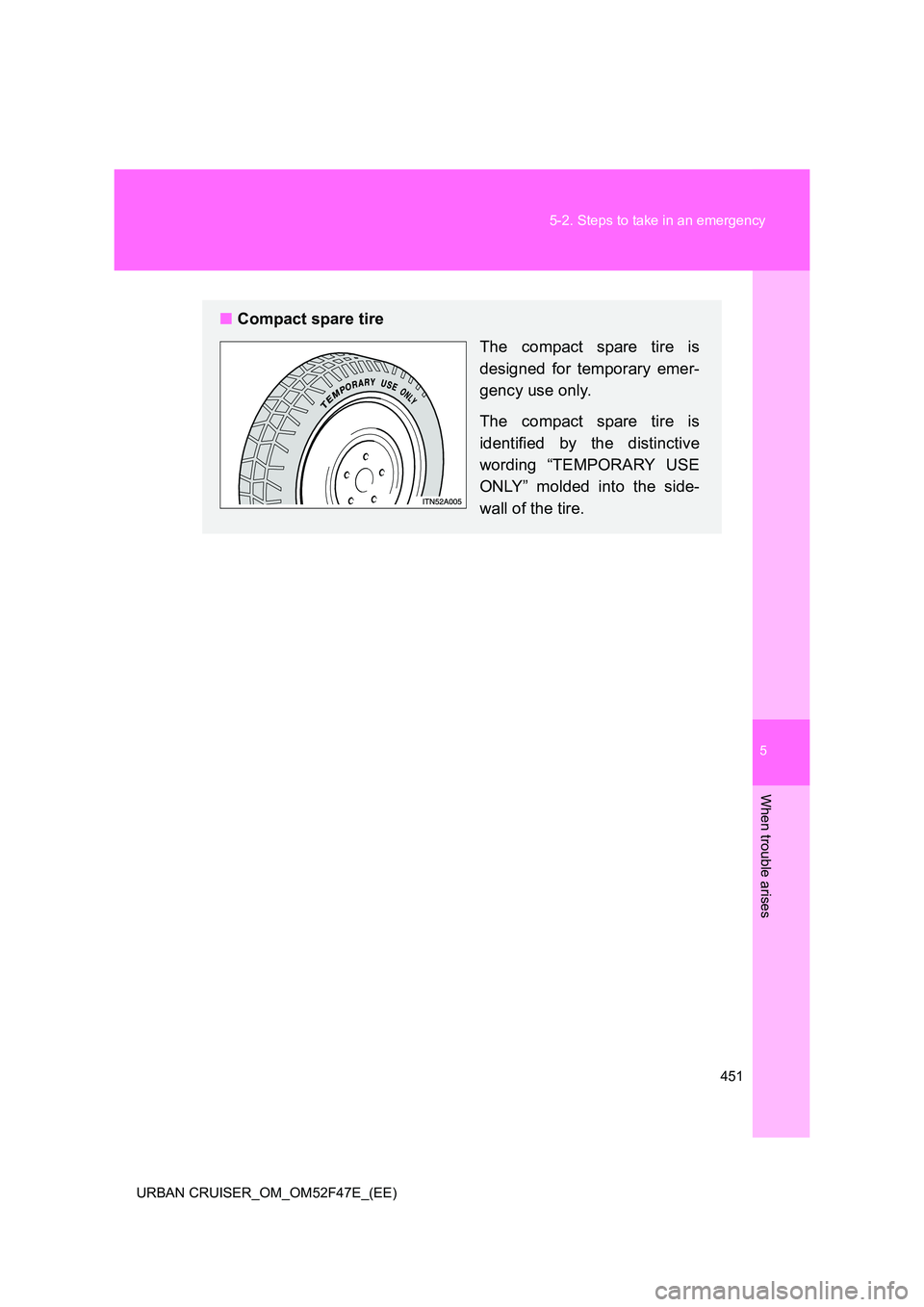 5-2. Steps to take in an emergency

■ Compact spare tire

TEMPORARY USE ONLY

ITN52A005

The compact spare tire is designed for temporary emergency use only.

The compact spare tire is identified by the distinctive wording “TEMPORARY USE ONLY” molded into the sidewall of the tire.

5

When trouble arises

451

URBAN CRUISER_OM_OM52F47E_(EE)

carmanualsonline.info